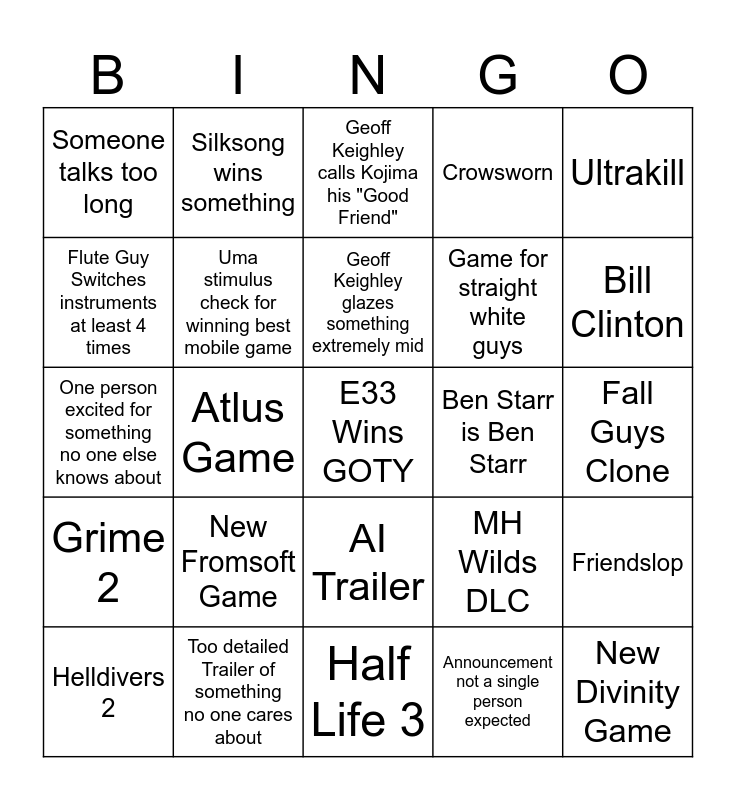 | B | I | N | G | O |
|---|---|---|---|---|
| Someone talks too long | Silksong wins something | Geoff Keighley calls Kojima his "Good Friend" | Crowsworn | Ultrakill |
| Flute Guy Switches instruments at least 4 times | Uma stimulus check for winning best mobile game | Geoff Keighley glazes something extremely mid | Game for straight white guys | Bill Clinton |
| One person excited for something no one else knows about | Atlus Game | E33 Wins GOTY | Ben Starr is Ben Starr | Fall Guys Clone |
| Grime 2 | New Fromsoft Game | AI Trailer | MH Wilds DLC | Friendslop |
| Helldivers 2 | Too detailed Trailer of something no one cares about | Half Life 3 | Announcement not a single person expected | New Divinity Game |